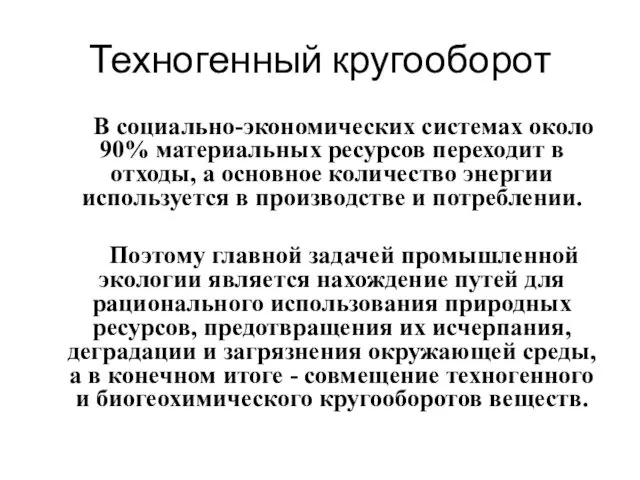 Техногенный кругооборот

В социально-экономических системах около 90% материальных ресурсов переходит в отходы, а основное количество энергии используется в производстве и потреблении.

Поэтому главной задачей промышленной экологии является нахождение путей для рационального использования природных ресурсов, предотвращения их исчерпания, деградации и загрязнения окружающей среды, а в конечном итоге - совмещение техногенного и биогеохимического кругооборотов веществ.